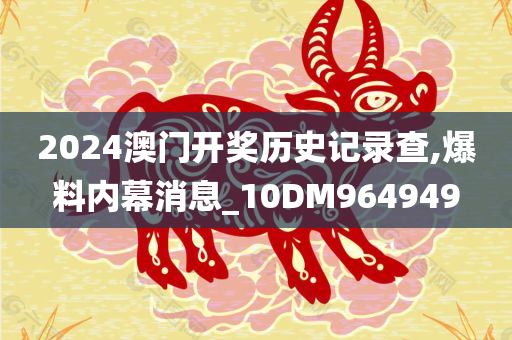 2024澳门开奖历史记录查,爆料内幕消息_10DM964949